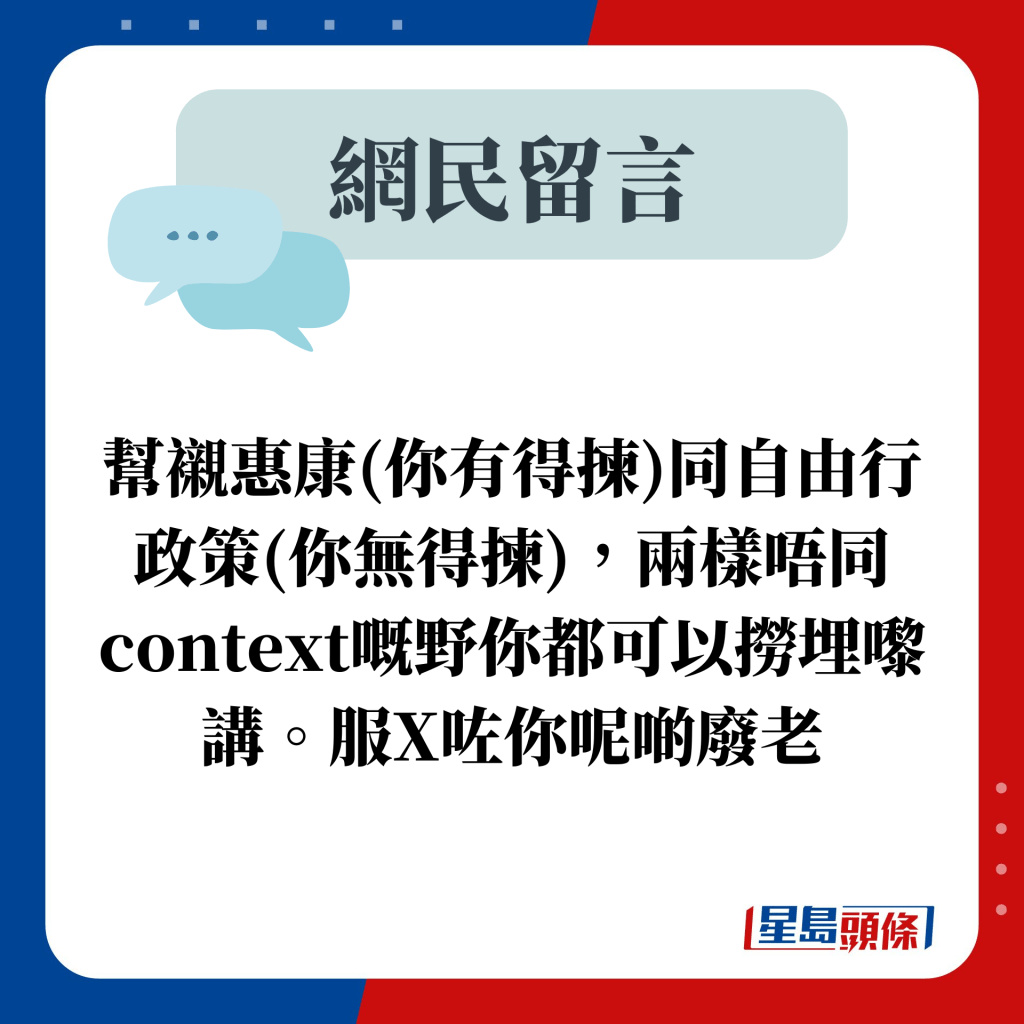 網民留言

幫襯惠康(你有得揀)同自由行政策(你無得揀)，兩樣唔同context嘅野你都可以撈埋嚟講。服X咗你呢啲廢老

星島頭條